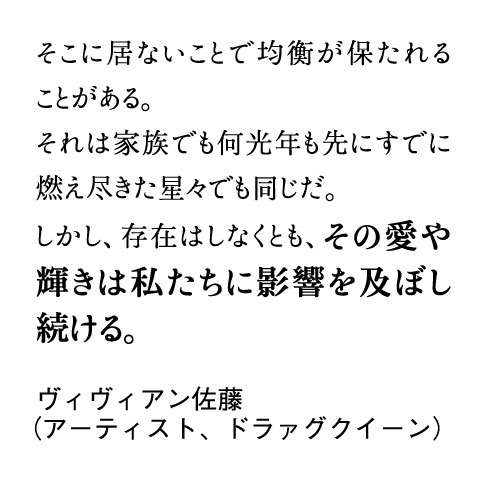 そこに居ないことで均衡が保たれることがある。
それは家族でも何光年も先にすでに燃え尽きた星々でも同じだ。
しかし、存在はしなくとも、その愛や輝きは私たちに影響を及ぼし続ける。

ヴィヴィアン佐藤
（アーティスト、ドラァグクイーン）